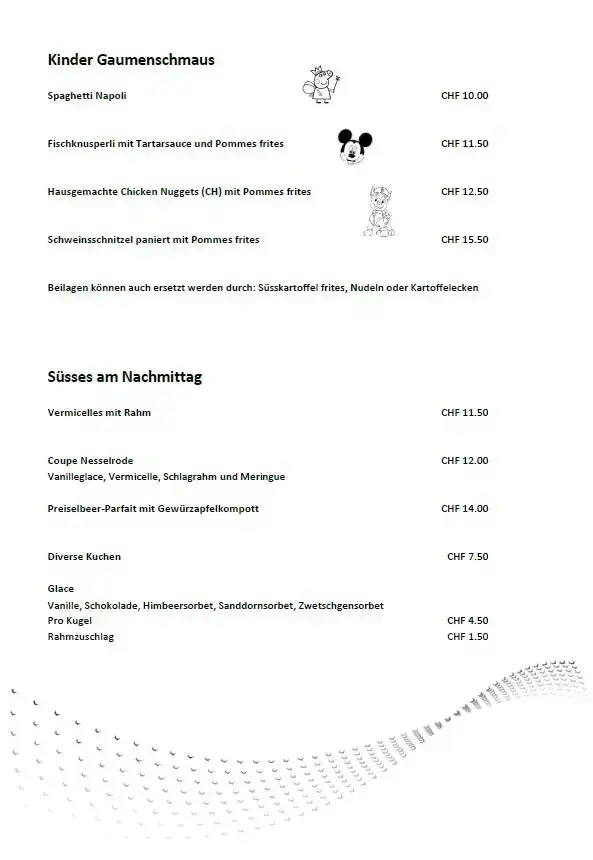 Kinder Gaumenschmaus

Spaghetti Napoli CHF 10.00

Fischknusperli mit Tartarsauce und Pommes frites CHF 11.50

Hausgemachte Chicken Nuggets (CH) mit Pommes frites CHF 12.50

Schweinsschnitzel paniert mit Pommes frites CHF 15.50

Beilagen können auch ersetzt werden durch: Süsskartoffel frites, Nudeln oder Kartoffelecken

Süsses am Nachmittag

Vermicelles mit Rahm CHF 11.50

Coupe Nesselrode CHF 12.00
Vanilleglace, Vermicelle, Schlagrahm und Meringue

Preiselbeer-Parfait mit Gewürzapfelkompott CHF 14.00

Diverse Kuchen CHF 7.50

Glace
Vanille, Schokolade, Himbeersorbet, Sanddornsorbet, Zwetschgensorbet
Pro Kugel CHF 4.50
Rahmzuschlag CHF 1.50